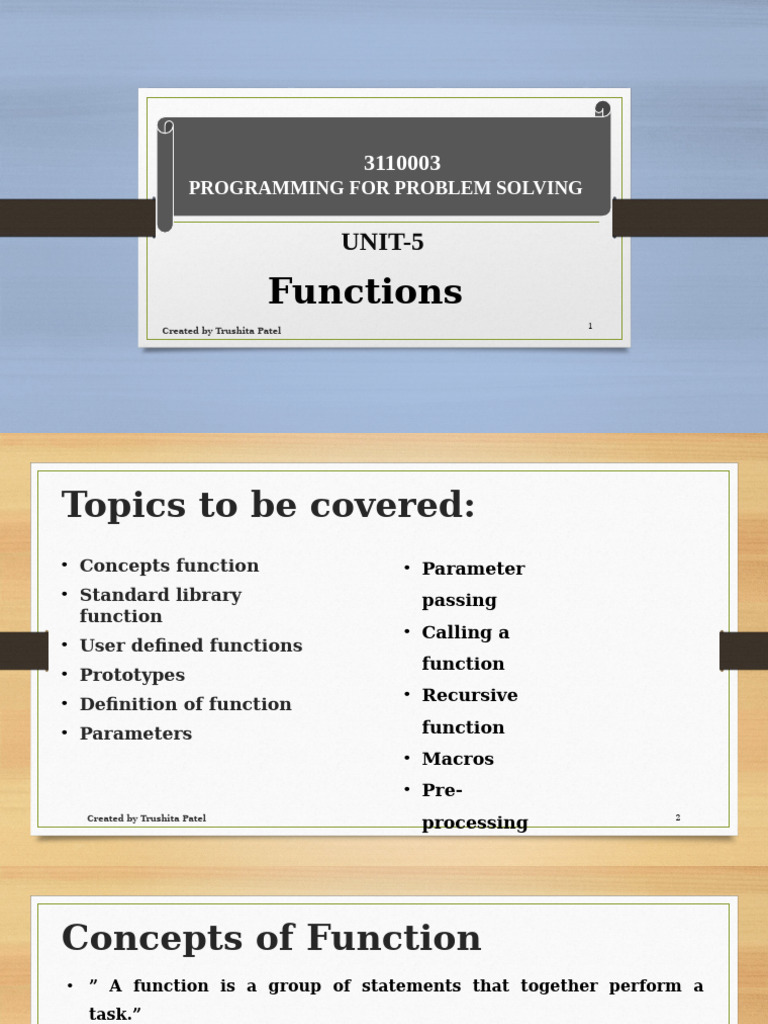 3110003
PROGRAMMING FOR PROBLEM SOLVING

UNIT-5

Functions

Created by Trushita Patel

1

Topics to be covered:

• Concepts function
• Standard library function
• User defined functions
• Prototypes
• Definition of function
• Parameters

• Parameter passing
• Calling a function
• Recursive function
• Macros
• Pre-processing

Created by Trushita Patel

2

Concepts of Function

• " A function is a group of statements that together perform a task."